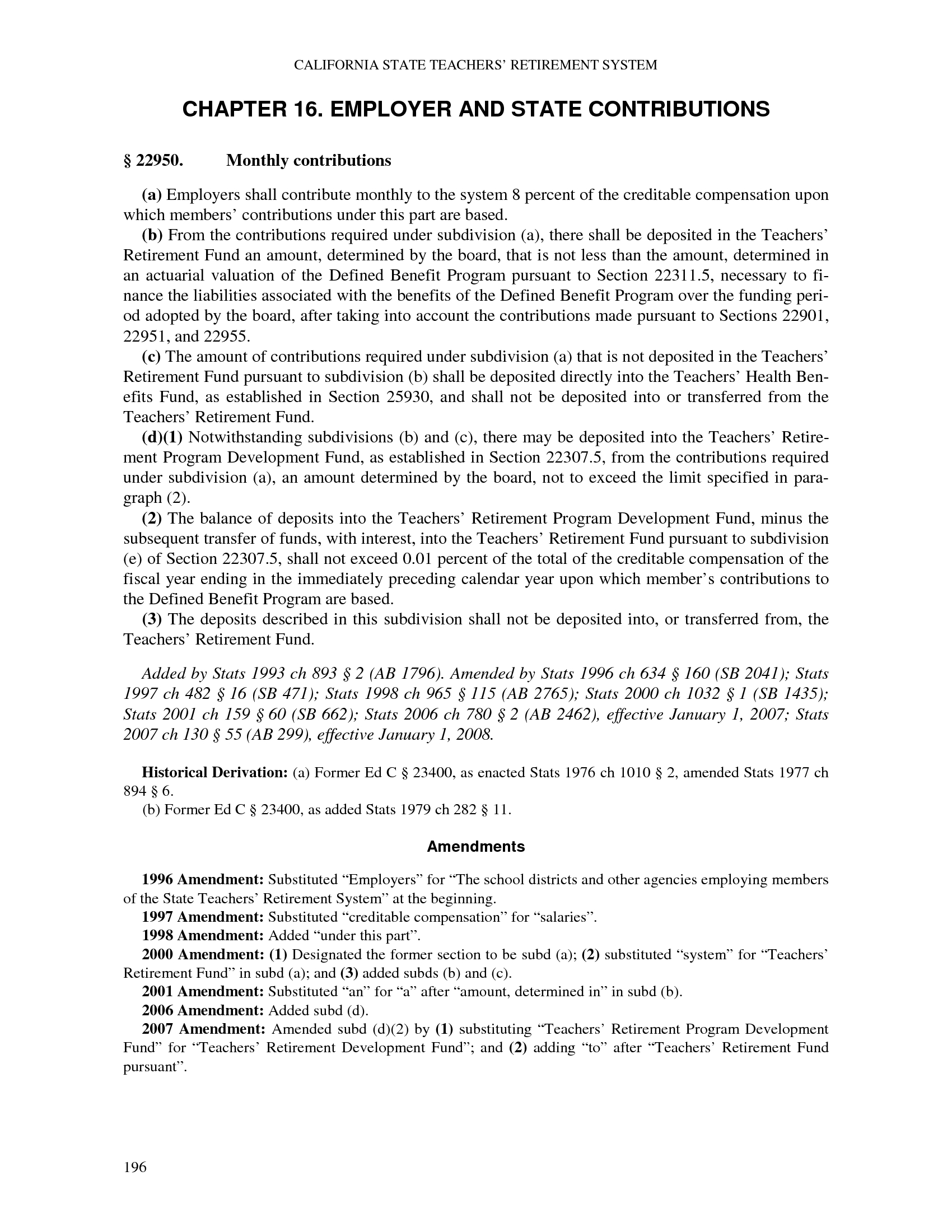 CALIFORNIA STATE TEACHERS' RETIREMENT SYSTEM

CHAPTER 16. EMPLOYER AND STATE CONTRIBUTIONS

§ 22950. Monthly contributions

(a) Employers shall contribute monthly to the system 8 percent of the creditable compensation upon which members' contributions under this part are based.

(b) From the contributions required under subdivision (a), there shall be deposited in the Teachers' Retirement Fund an amount, determined by the board, that is not less than the amount, determined in an actuarial valuation of the Defined Benefit Program pursuant to Section 22311.5, necessary to finance the liabilities associated with the benefits of the Defined Benefit Program over the funding period adopted by the board, after taking into account the contributions made pursuant to Sections 22901, 22951, and 22955.

(c) The amount of contributions required under subdivision (a) that is not deposited in the Teachers' Retirement Fund pursuant to subdivision (b) shall be deposited directly into the Teachers' Health Benefits Fund, as established in Section 25930, and shall not be deposited into or transferred from the Teachers' Retirement Fund.

(d)(1) Notwithstanding subdivisions (b) and (c), there may be deposited into the Teachers' Retirement Program Development Fund, as established in Section 22307.5, from the contributions required under subdivision (a), an amount determined by the board, not to exceed the limit specified in paragraph (2).

(2) The balance of deposits into the Teachers' Retirement Program Development Fund, minus the subsequent transfer of funds, with interest, into the Teachers' Retirement Fund pursuant to subdivision (e) of Section 22307.5, shall not exceed 0.01 percent of the total of the creditable compensation of the fiscal year ending in the immediately preceding calendar year upon which member's contributions to the Defined Benefit Program are based.

(3) The deposits described in this subdivision shall not be deposited into, or transferred from, the Teachers' Retirement Fund.

Added by Stats 1993 ch 893 § 2 (AB 1796). Amended by Stats 1996 ch 634 § 160 (SB 2041); Stats 1997 ch 482 § 16 (SB 471); Stats 1998 ch 965 § 115 (AB 2765); Stats 2000 ch 1032 § 1 (SB 1435); Stats 2001 ch 159 § 60 (SB 662); Stats 2006 ch 780 § 2 (AB 2462), effective January 1, 2007; Stats 2007 ch 130 § 55 (AB 299), effective January 1, 2008.

Historical Derivation: (a) Former Ed C § 23400, as enacted Stats 1976 ch 1010 § 2, amended Stats 1977 ch 894 § 6.

(b) Former Ed C § 23400, as added Stats 1979 ch 282 § 11.

Amendments

1996 Amendment: Substituted "Employers" for "The school districts and other agencies employing members of the State Teachers' Retirement System" at the beginning.

1997 Amendment: Substituted "creditable compensation" for "salaries".

1998 Amendment: Added "under this part".

2000 Amendment: (1) Designated the former section to be subd (a); (2) substituted "system" for "Teachers' Retirement Fund" in subd (a); and (3) added subds (b) and (c).

2001 Amendment: Substituted "an" for "a" after "amount, determined in" in subd (b).

2006 Amendment: Added subd (d).

2007 Amendment: Amended subd (d)(2) by (1) substituting "Teachers' Retirement Program Development Fund" for "Teachers' Retirement Development Fund"; and (2) adding "to" after "Teachers' Retirement Fund pursuant".

196